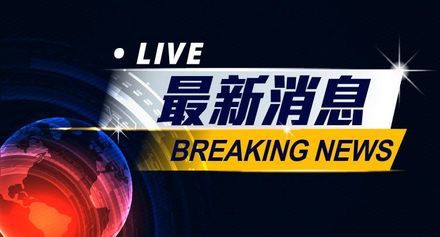 • LIVE
最新消息
BREAKING NEWS